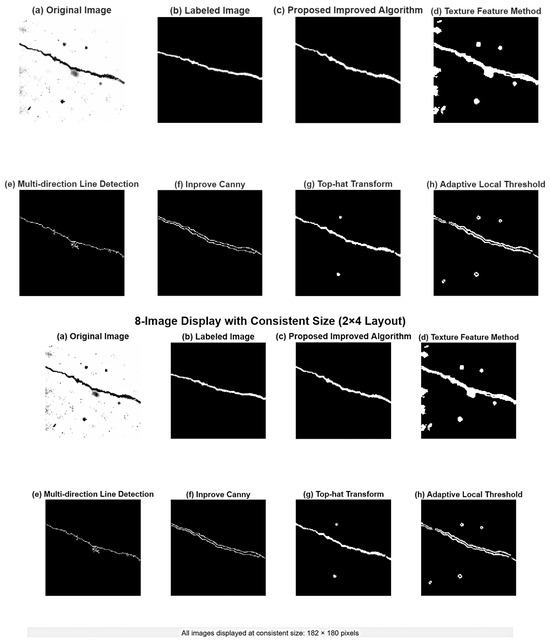 (a) Original Image

(b) Labeled Image

(c) Proposed Improved Algorithm

(d) Texture Feature Method

(e) Multi-direction Line Detection

(f) Inprove Canny

(g) Top-hat Transform

(h) Adaptive Local Threshold

8-Image Display with Consistent Size (2×4 Layout)

(a) Original Image

(b) Labeled Image

(c) Proposed Improved Algorithm

(d) Texture Feature Method

(e) Multi-direction Line Detection

(f) Inprove Canny

(g) Top-hat Transform

(h) Adaptive Local Threshold

All images displayed at consistent size: 182 × 180 pixels